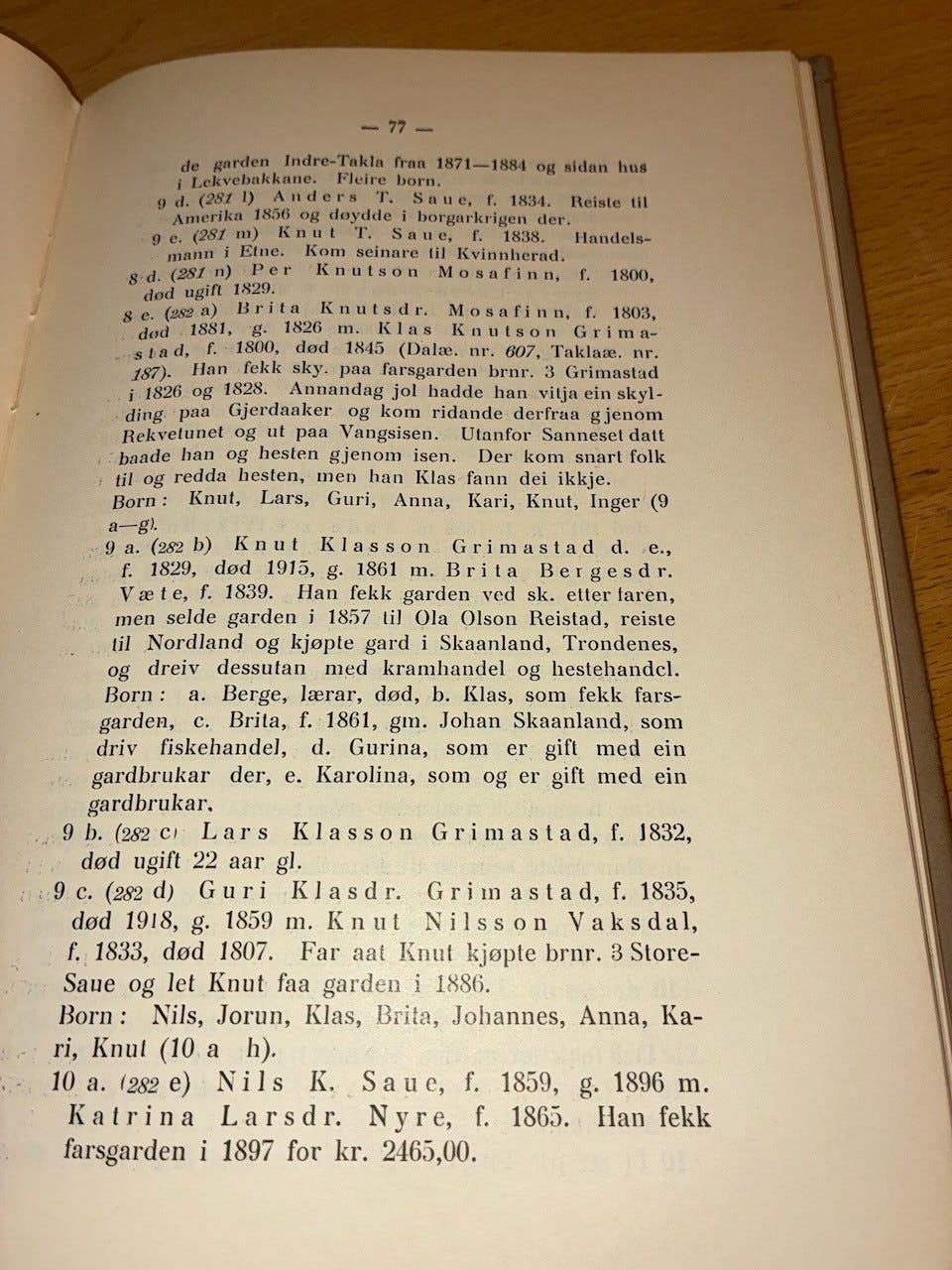 — 77 —

de garden Indre-Takla fraa 1871—1884 og sidan hus i Lekvebakkane. Fleire born.

9 d. (281 l) Anders T. Saue, f. 1834. Reiste til Amerika 1856 og døydde i borgarkrigen der.

9 e. (281 m) Knut T. Saue, f. 1838. Handelsmann i Etne. Kom seinare til Kvinnherad.

8 d. (281 n) Per Knutson Mosafinn, f. 1800, død ugift 1829.

8 e. (282 a) Brita Knutsdr. Mosafinn, f. 1803, død 1881, g. 1826 m. Klas Knutson Grimastad, f. 1800, død 1845 (Dalæ. nr. 607, Taklaæ. nr. 187). Han fekk sky. paa farsgarden brnr. 3 Grimastad i 1826 og 1828. Annandag jol hadde han vitja ein skylding paa Gjerdaaker og kom ridande derfraa gjenom Rekvetunet og ut paa Vangsisen. Utanfor Sanneset datt baade han og hesten gjenom isen. Der kom snart folk til og redda hesten, men han Klas fann dei ikkje. Born: Knut, Lars, Guri, Anna, Kari, Knut, Inger (9 a—g).

9 a. (282 b) Knut Klasson Grimastad d. e., f. 1829, død 1915, g. 1861 m. Brita Bergesdr. Væte, f. 1839. Han fekk garden ved sk. etter faren, men selde garden i 1857 til Ola Olson Reistad, reiste til Nordland og kjøpte gard i Skaanland, Trondenes, og dreiv dessutan med kramhandel og hestehandel. Born: a. Berge, lærar, død, b. Klas, som fekk farsgarden, c. Brita, f. 1861, gm. Johan Skaanland, som driv fiskehandel, d. Gurina, som er gift med ein gardbrukar der, e. Karolina, som og er gift med ein gardbrukar.

9 b. (282 c) Lars Klasson Grimastad, f. 1832, død ugift 22 aar gl.

9 c. (282 d) Guri Klasdr. Grimastad, f. 1835, død 1918, g. 1859 m. Knut Nilsson Vaksdal, f. 1833, død 1807. Far aat Knut kjøpte brnr. 3 Store-Saue og let Knut faa garden i 1886.

Born: Nils, Jorun, Klas, Brita, Johannes, Anna, Kari, Knut (10 a h).

10 a. (282 e) Nils K. Saue, f. 1859, g. 1896 m. Katrina Larsdr. Nyre, f. 1865. Han fekk farsgarden i 1897 for kr. 2465,00.